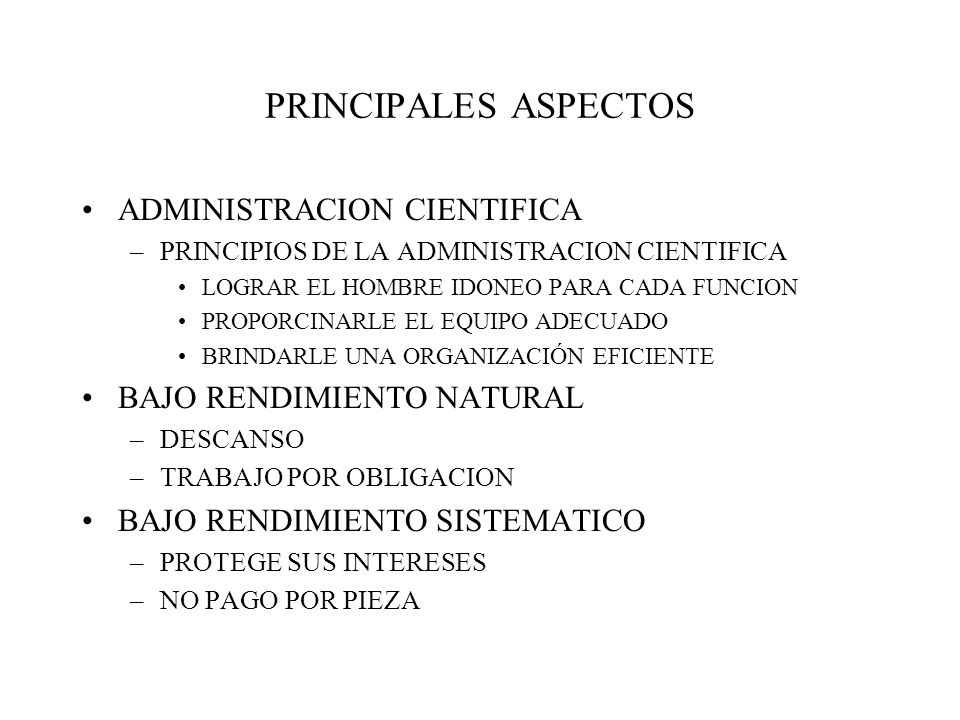 PRINCIPALES ASPECTOS

• ADMINISTRACION CIENTIFICA
 – PRINCIPIOS DE LA ADMINISTRACION CIENTIFICA
  • LOGRAR EL HOMBRE IDONEO PARA CADA FUNCION
  • PROPORCINARLE EL EQUIPO ADECUADO
  • BRINDARLE UNA ORGANIZACIÓN EFICIENTE
• BAJO RENDIMIENTO NATURAL
 – DESCANSO
 – TRABAJO POR OBLIGACION
• BAJO RENDIMIENTO SISTEMATICO
 – PROTEGE SUS INTERESES
 – NO PAGO POR PIEZA